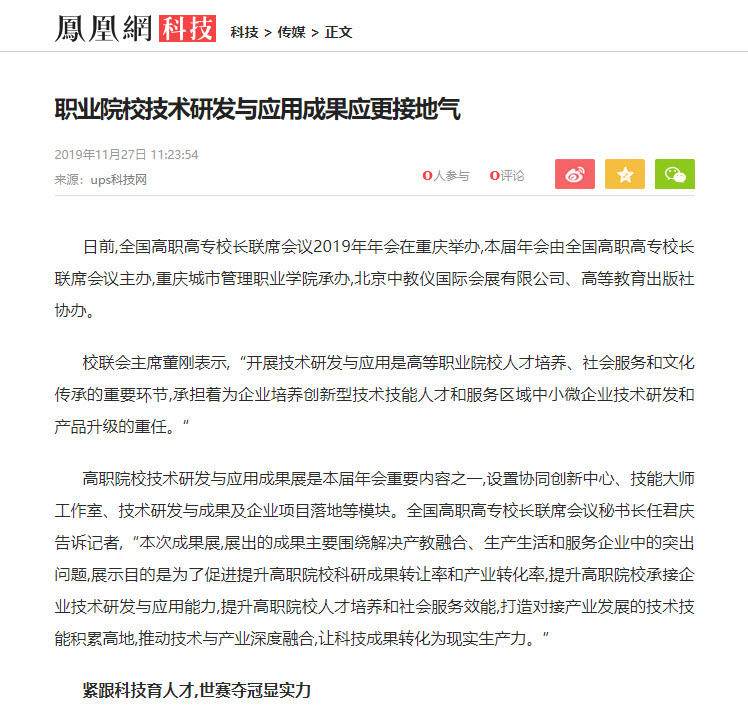 鳳凰網 科技 科技 > 传媒 > 正文

职业院校技术研发与应用成果应更接地气

2019年11月27日 11:23:54

来源：ups科技网

0人参与 0评论

日前,全国高职高专校长联席会议2019年年会在重庆举办,本届年会由全国高职高专校长联席会议主办,重庆城市管理职业学院承办,北京中教仪国际会展有限公司、高等教育出版社协办。

校联会主席董刚表示,“开展技术研发与应用是高等职业院校人才培养、社会服务和文化传承的重要环节,承担着为企业培养创新型技术技能人才和服务区域中小微企业技术研发和产品升级的重任。”

高职院校技术研发与应用成果展是本届年会重要内容之一,设置协同创新中心、技能大师工作室、技术研发与成果及企业项目落地等模块。全国高职高专校长联席会议秘书长任君庆告诉记者,“本次成果展,展出的成果主要围绕解决产教融合、生产生活和服务企业中的突出问题,展示目的是为了促进提升高职院校科研成果转让率和产业转化率,提升高职院校承接企业技术研发与应用能力,提升高职院校人才培养和社会服务效能,打造对接产业发展的技术技能积累高地,推动技术与产业深度融合,让科技成果转化为现实生产力。”

紧跟科技育人才,世赛夺冠显实力